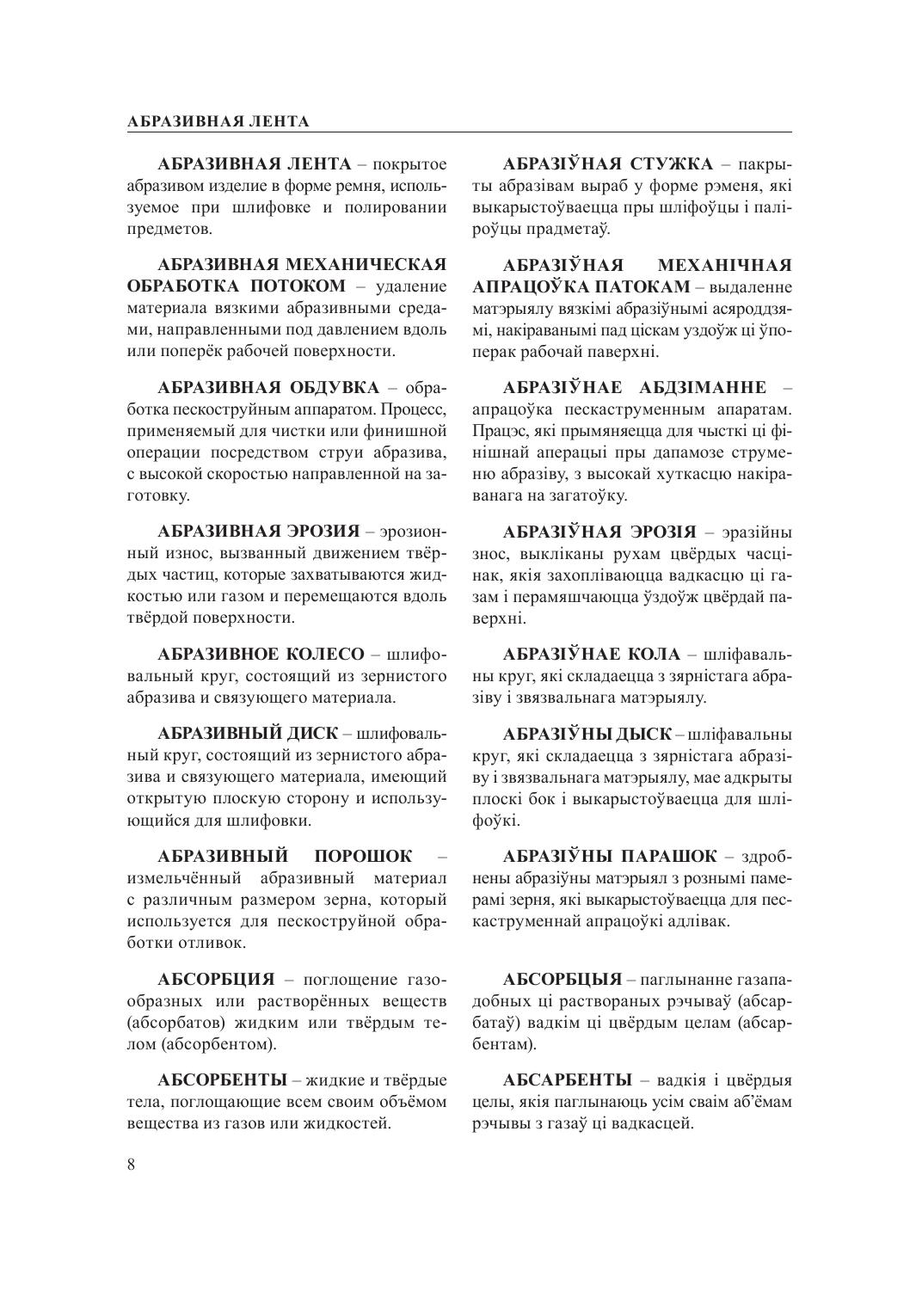 АБРАЗИВНАЯ ЛЕНТА

АБРАЗИВНАЯ ЛЕНТА – покрытое абразивом изделие в форме ремня, используемое при шлифовке и полировании предметов.

АБРАЗИВНАЯ МЕХАНИЧЕСКАЯ ОБРАБОТКА ПОТОКОМ – удаление материала вязкими абразивными средами, направленными под давлением вдоль или поперёк рабочей поверхности.

АБРАЗИВНАЯ ОБДУВКА – обработка пескоструйным аппаратом. Процесс, применяемый для чистки или финишной операции посредством струи абразива, с высокой скоростью направленной на заготовку.

АБРАЗИВНАЯ ЭРОЗИЯ – эрозионный износ, вызванный движением твёрдых частиц, которые захватываются жидкостью или газом и перемещаются вдоль твёрдой поверхности.

АБРАЗИВНОЕ КОЛЕСО – шлифовальный круг, состоящий из зернистого абразива и связующего материала.

АБРАЗИВНЫЙ ДИСК – шлифовальный круг, состоящий из зернистого абразива и связующего материала, имеющий открытую плоскую сторону и использующийся для шлифовки.

АБРАЗИВНЫЙ ПОРОШОК – измельчённый абразивный материал с различным размером зерна, который используется для пескоструйной обработки отливок.

АБСОРБЦИЯ – поглощение газообразных или растворённых веществ (абсорбатов) жидким или твёрдым телом (абсорбентом).

АБСОРБЕНТЫ – жидкие и твёрдые тела, поглощающие всем своим объёмом вещества из газов или жидкостей.

АБРАЗІЎНАЯ СТУЖКА – пакрыты абразівам выраб у форме рэменя, які выкарыстоўваецца пры шліфоўцы і паліроўцы прадметаў.

АБРАЗІЎНАЯ МЕХАНІЧНАЯ АПРАЦОЎКА ПАТОКАМ – выдаленне матэрыялу вязкімі абразіўнымі асяроддзямі, накіраванымі пад ціскам уздоўж ці ўпоперак рабочай паверхні.

АБРАЗІЎНАЕ АБДЗІМАННЕ – апрацоўка пескаструменным апаратам. Працэс, які прымяняецца для чысткі ці фінішнай аперацыі пры дапамозе струменю абразіву, з высокай хуткасцю накіраванага на загатоўку.

АБРАЗІЎНАЯ ЭРОЗІЯ – эразійны знос, выкліканы рухам цвёрдых часцінак, якія захопліваюцца вадкасцю ці газам і перамяшчаюцца ўздоўж цвёрдай паверхні.

АБРАЗІЎНАЕ КОЛА – шліфавальны круг, які складаецца з зярністага абразіву і звязвальнага матэрыялу.

АБРАЗІЎНЫ ДЫСК – шліфавальны круг, які складаецца з зярністага абразіву і звязвальнага матэрыялу, мае адкрыты плоскі бок і выкарыстоўваецца для шліфоўкі.

АБРАЗІЎНЫ ПАРАШОК – здробнены абразіўны матэрыял з рознымі памерамі зерня, які выкарыстоўваецца для пескаструменнай апрацоўкі адлівак.

АБСОРБЦЫЯ – паглынанне газападобных ці раствораных рэчываў (абсарбатаў) вадкім ці цвёрдым целам (абсарбентам).

АБСАРБЕНТЫ – вадкія і цвёрдыя целы, якія паглынаюць усім сваім аб'ёмам рэчывы з газаў ці вадкасцей.

8